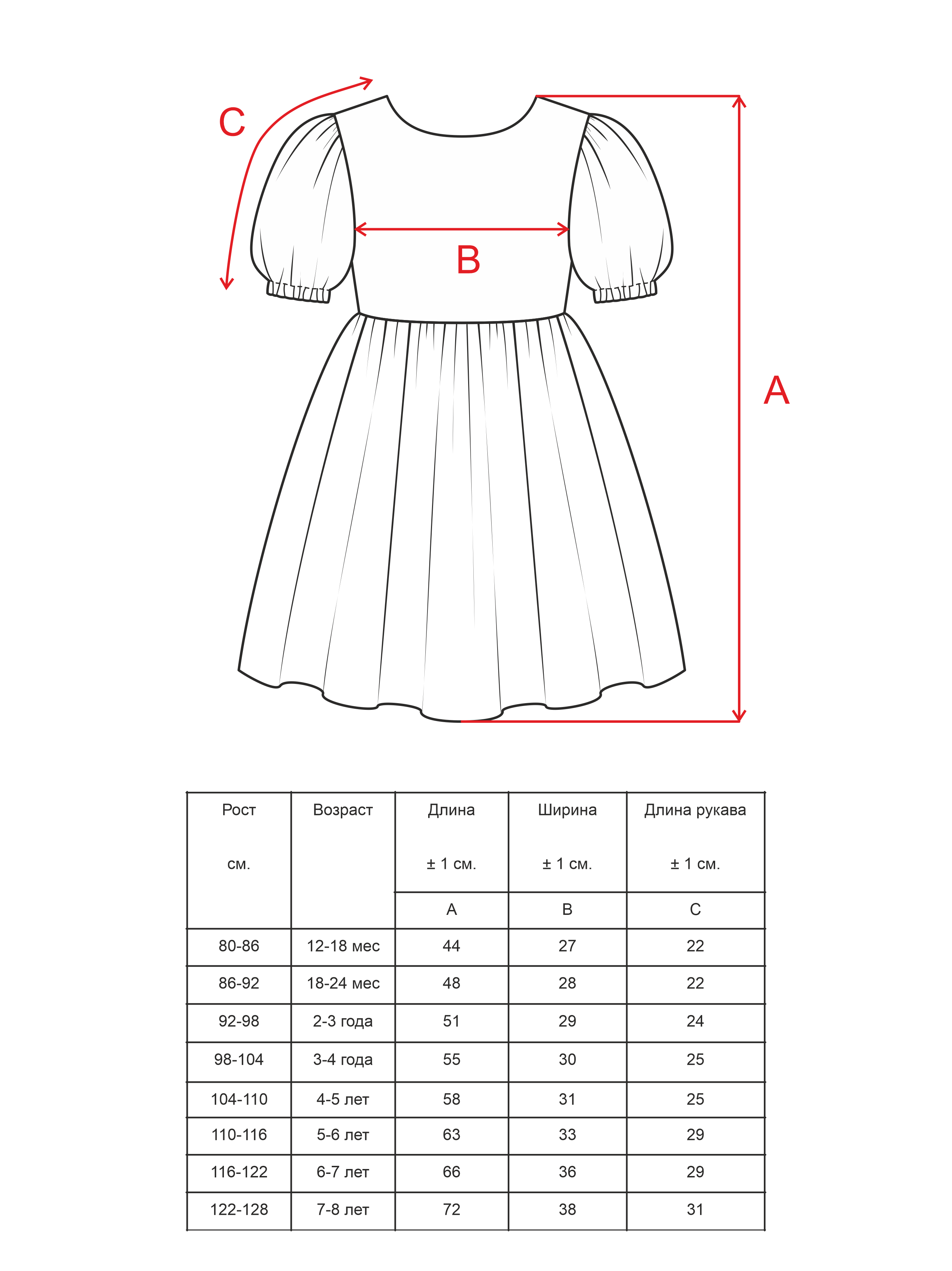 C

B

A

| Рост см. | Возраст | Длина ± 1 см. A | Ширина ± 1 см. B | Длина рукава ± 1 см. C |
|---|---|---|---|---|
| 80-86 | 12-18 мес | 44 | 27 | 22 |
| 86-92 | 18-24 мес | 48 | 28 | 22 |
| 92-98 | 2-3 года | 51 | 29 | 24 |
| 98-104 | 3-4 года | 55 | 30 | 25 |
| 104-110 | 4-5 лет | 58 | 31 | 25 |
| 110-116 | 5-6 лет | 63 | 33 | 29 |
| 116-122 | 6-7 лет | 66 | 36 | 29 |
| 122-128 | 7-8 лет | 72 | 38 | 31 |